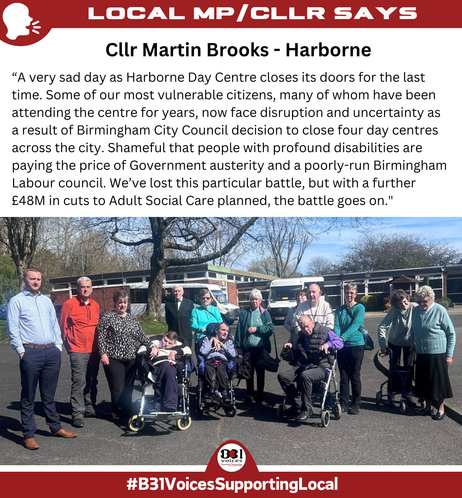 LOCAL MP/CLLR SAYS

Cllr Martin Brooks - Harborne

"A very sad day as Harborne Day Centre closes its doors for the last time. Some of our most vulnerable citizens, many of whom have been attending the centre for years, now face disruption and uncertainty as a result of Birmingham City Council decision to close four day centres across the city. Shameful that people with profound disabilities are paying the price of Government austerity and a poorly-run Birmingham Labour council. We've lost this particular battle, but with a further £48M in cuts to Adult Social Care planned, the battle goes on."

B31 Voices

#B31VoicesSupportingLocal